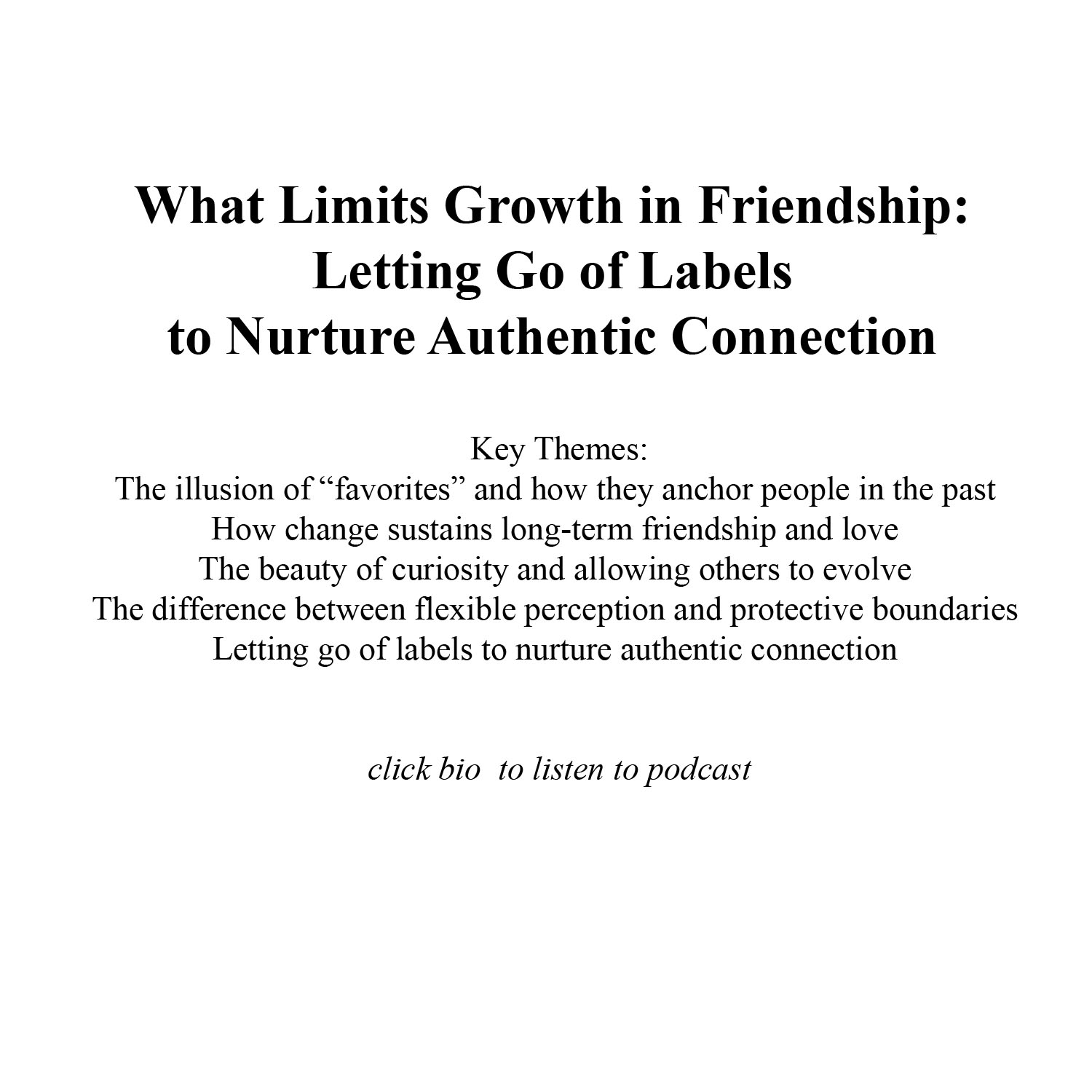 What Limits Growth in Friendship:
Letting Go of Labels
to Nurture Authentic Connection

Key Themes:
The illusion of "favorites" and how they anchor people in the past
How change sustains long-term friendship and love
The beauty of curiosity and allowing others to evolve
The difference between flexible perception and protective boundaries
Letting go of labels to nurture authentic connection

click bio  to listen to podcast